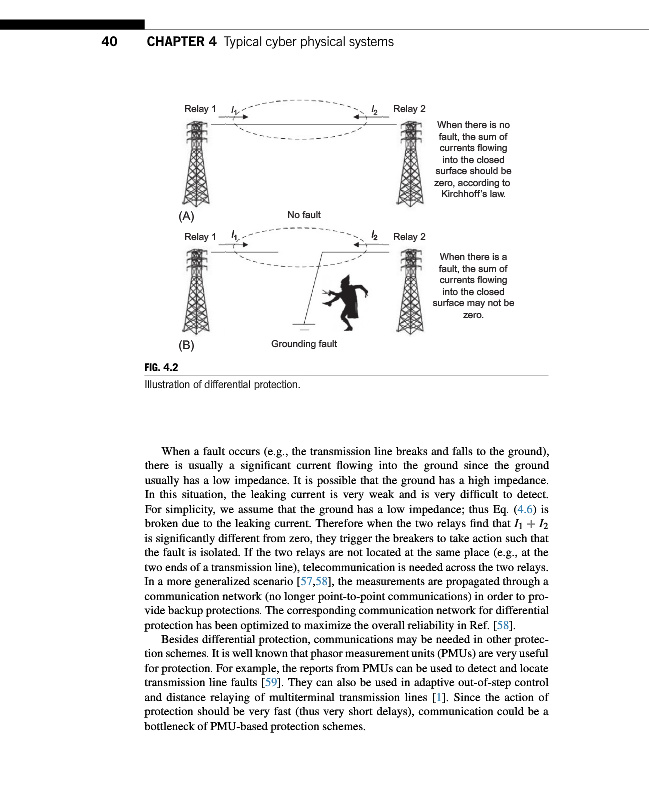 40 CHAPTER 4 Typical cyber physical systems

Relay 1 $I_1$ $I_2$ Relay 2

When there is no fault, the sum of currents flowing into the closed surface should be zero, according to Kirchhoff's law.

(A) No fault

Relay 1 $I_1$ $I_2$ Relay 2

When there is a fault, the sum of currents flowing into the closed surface may not be zero.

(B) Grounding fault

FIG. 4.2
Illustration of differential protection.

When a fault occurs (e.g., the transmission line breaks and falls to the ground), there is usually a significant current flowing into the ground since the ground usually has a low impedance. It is possible that the ground has a high impedance. In this situation, the leaking current is very weak and is very difficult to detect. For simplicity, we assume that the ground has a low impedance; thus Eq. (4.6) is broken due to the leaking current. Therefore when the two relays find that $I_1 + I_2$ is significantly different from zero, they trigger the breakers to take action such that the fault is isolated. If the two relays are not located at the same place (e.g., at the two ends of a transmission line), telecommunication is needed across the two relays. In a more generalized scenario [57,58], the measurements are propagated through a communication network (no longer point-to-point communications) in order to provide backup protections. The corresponding communication network for differential protection has been optimized to maximize the overall reliability in Ref. [58].

Besides differential protection, communications may be needed in other protection schemes. It is well known that phasor measurement units (PMUs) are very useful for protection. For example, the reports from PMUs can be used to detect and locate transmission line faults [59]. They can also be used in adaptive out-of-step control and distance relaying of multiterminal transmission lines [1]. Since the action of protection should be very fast (thus very short delays), communication could be a bottleneck of PMU-based protection schemes.